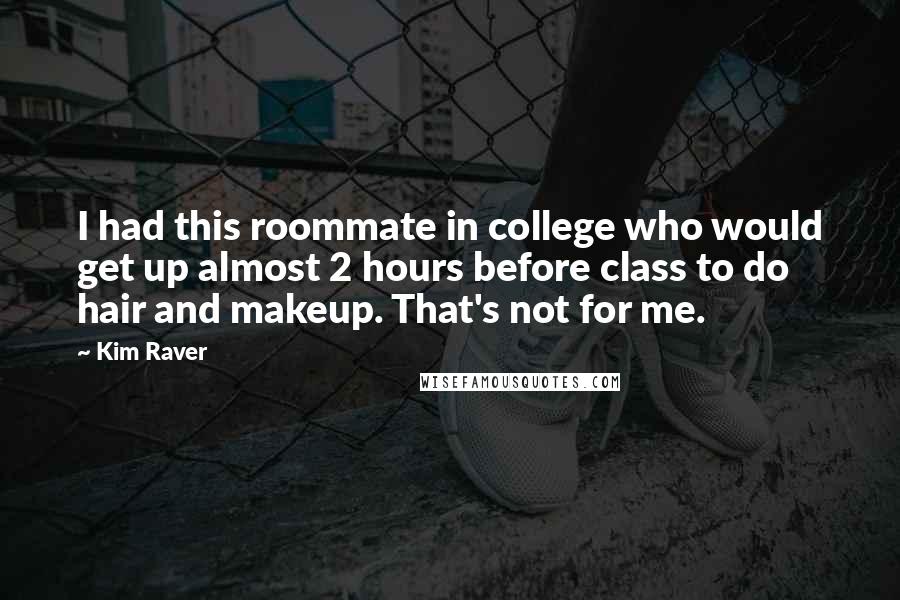 I had this roommate in college who would get up almost 2 hours before class to do hair and makeup. That's not for me.

~ Kim Raver

WISEFAMOUSQUOTES.COM